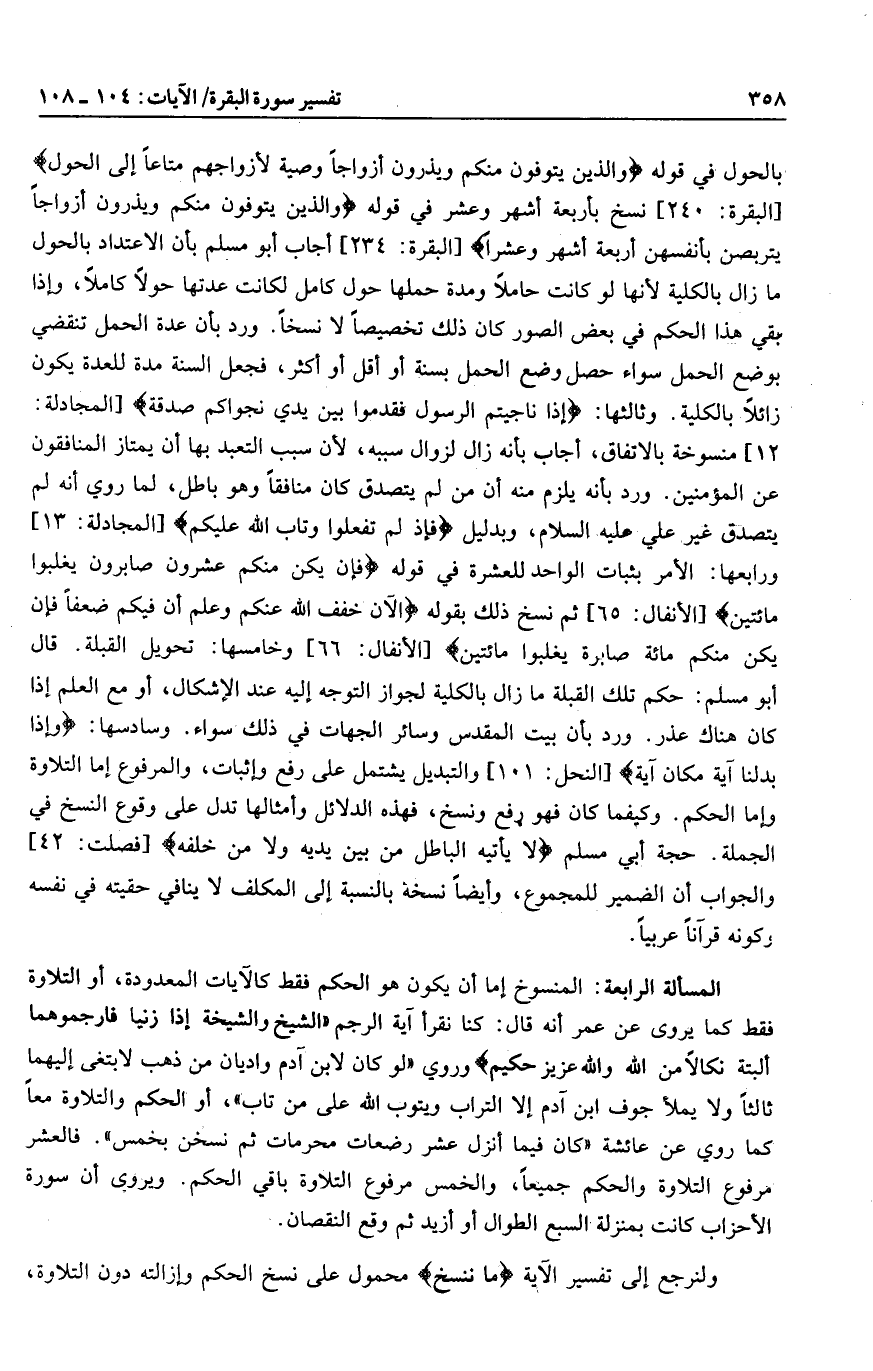 ٣٥٨ تفسير سورة البقرة/ الآيات: ١٠٤ ـ ١٠٨

بالحول في قوله ﴿والذين يتوفون منكم ويذرون أزواجاً وصية لأزواجهم متاعاً إلى الحول﴾ [البقرة: ٢٤٠] نسخ بأربعة أشهر وعشر في قوله ﴿والذين يتوفون منكم ويذرون أزواجاً يتربصن بأنفسهن أربعة أشهر وعشراً﴾ [البقرة: ٢٣٤] أجاب أبو مسلم بأن الاعتداد بالحول ما زال بالكلية لأنها لو كانت حاملاً ومدة حملها حول كامل لكانت عدتها حولاً كاملاً، وإذا بقي هذا الحكم في بعض الصور كان ذلك تخصيصاً لا نسخاً. ورد بأن عدة الحمل تنقضي بوضع الحمل سواء حصل وضع الحمل بسنة أو أقل أو أكثر، فجعل السنة مدة للعدة يكون زائلاً بالكلية. وثالثها: ﴿إذا ناجيتم الرسول فقدموا بين يدي نجواكم صدقة﴾ [المجادلة: ١٢] منسوخة بالاتفاق، أجاب بأنه زال لزوال سببه، لأن سبب التعبد بها أن يمتاز المنافقون عن المؤمنين. ورد بأنه يلزم منه أن من لم يتصدق كان منافقاً وهو باطل، لما روي أنه لم يتصدق غير علي عليه السلام، وبدليل ﴿فإذ لم تفعلوا وتاب الله عليكم﴾ [المجادلة: ١٣] ورابعها: الأمر بثبات الواحد للعشرة في قوله ﴿فإن يكن منكم عشرون صابرون يغلبوا مائتين﴾ [الأنفال: ٦٥] ثم نسخ ذلك بقوله ﴿الآن خفف الله عنكم وعلم أن فيكم ضعفاً فإن يكن منكم مائة صابرة يغلبوا مائتين﴾ [الأنفال: ٦٦] وخامسها: تحويل القبلة. قال أبو مسلم: حكم تلك القبلة ما زال بالكلية لجواز التوجه إليه عند الإشكال، أو مع العلم إذا كان هناك عذر. ورد بأن بيت المقدس وسائر الجهات في ذلك سواء. وسادسها: ﴿وإذا بدلنا آية مكان آية﴾ [النحل: ١٠١] والتبديل يشتمل على رفع وإثبات، والمرفوع إما التلاوة وإما الحكم. وكيفما كان فهو رفع ونسخ، فهذه الدلائل وأمثالها تدل على وقوع النسخ في الجملة. حجة أبي مسلم ﴿لا يأتيه الباطل من بين يديه ولا من خلفه﴾ [فصلت: ٤٢] والجواب أن الضمير للمجموع، وأيضاً نسخة بالنسبة إلى المكلف لا ينافي حقيته في نفسه وكونه قرآناً عربياً.

المسألة الرابعة: المنسوخ إما أن يكون هو الحكم فقط كالآيات المعدودة، أو التلاوة فقط كما يروى عن عمر أنه قال: كنا نقرأ آية الرجم «الشيخ والشيخة إذا زنيا فارجموهما ألبتة نكالاً من الله والله عزيز حكيم» وروي «لو كان لابن آدم واديان من ذهب لابتغى إليهما ثالثاً ولا يملأ جوف ابن آدم إلا التراب ويتوب الله على من تاب»، أو الحكم والتلاوة معاً كما روي عن عائشة «كان فيما أنزل عشر رضعات محرمات ثم نسخن بخمس». فالعشر مرفوع التلاوة والحكم جميعاً، والخمس مرفوع التلاوة باقي الحكم. ويروى أن سورة الأحزاب كانت بمنزلة السبع الطوال أو أزيد ثم وقع النقصان.

ولنرجع إلى تفسير الآية ﴿ما ننسخ﴾ محمول على نسخ الحكم وإزالته دون التلاوة،